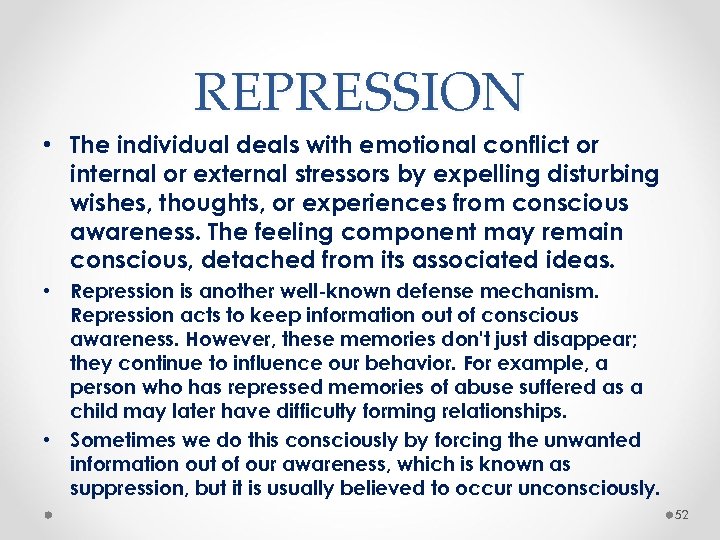 REPRESSION

• The individual deals with emotional conflict or internal or external stressors by expelling disturbing wishes, thoughts, or experiences from conscious awareness. The feeling component may remain conscious, detached from its associated ideas.

• Repression is another well-known defense mechanism. Repression acts to keep information out of conscious awareness. However, these memories don't just disappear; they continue to influence our behavior. For example, a person who has repressed memories of abuse suffered as a child may later have difficulty forming relationships.

• Sometimes we do this consciously by forcing the unwanted information out of our awareness, which is known as suppression, but it is usually believed to occur unconsciously.

52